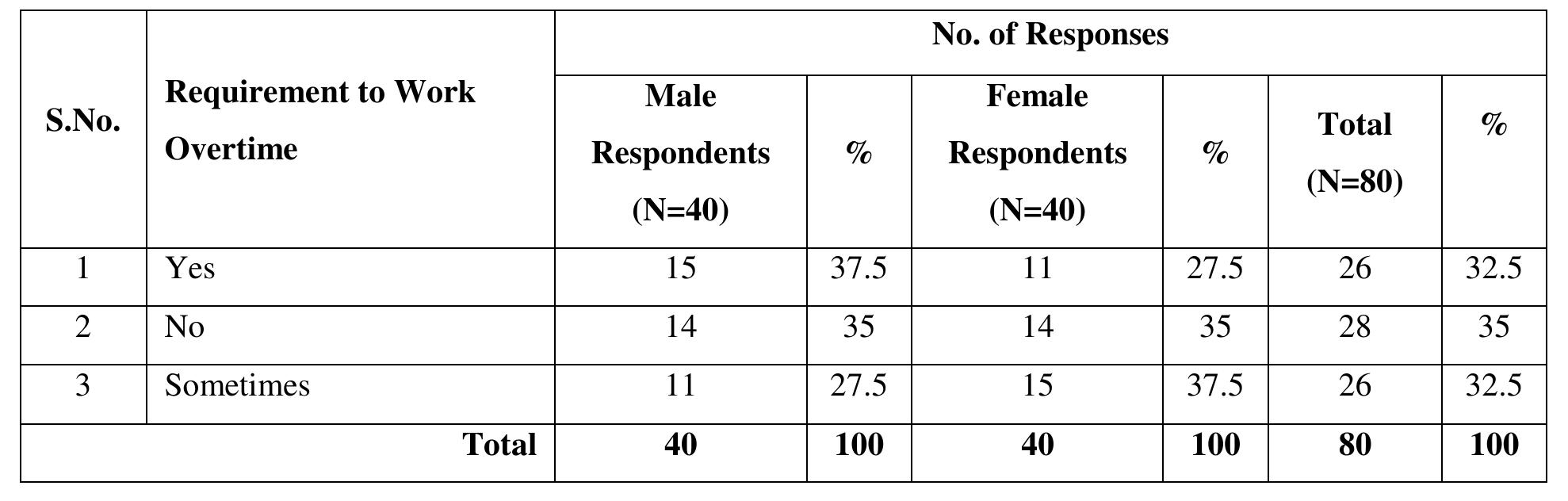 | S.No. | Requirement to Work Overtime | No. of Responses | | | | | |
|---|---|---|---|---|---|---|---|
| | | Male Respondents (N=40) | % | Female Respondents (N=40) | % | Total (N=80) | % |
| 1 | Yes | 15 | 37.5 | 11 | 27.5 | 26 | 32.5 |
| 2 | No | 14 | 35 | 14 | 35 | 28 | 35 |
| 3 | Sometimes | 11 | 27.5 | 15 | 37.5 | 26 | 32.5 |
| Total | | 40 | 100 | 40 | 100 | 80 | 100 |